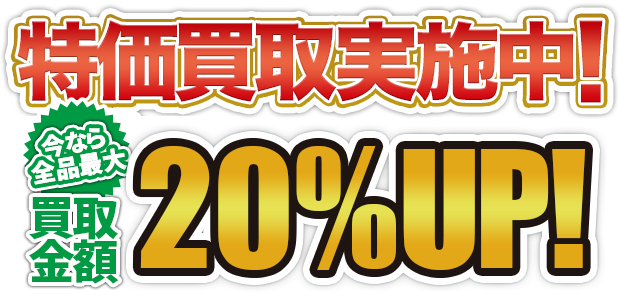 特価買取実施中!

今なら全品最大

買取金額

20%UP!